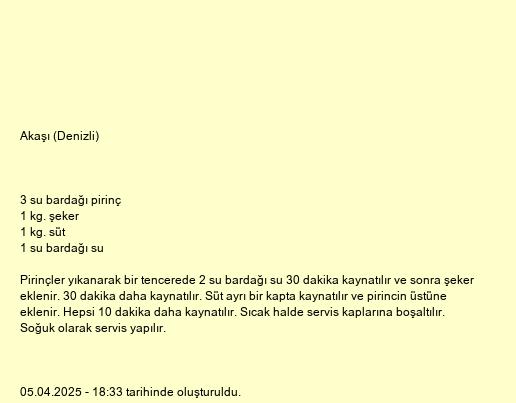 Akaşı (Denizli)

3 su bardağı pirinç
1 kg. şeker
1 kg. süt
1 su bardağı su

Pirinçler yıkanarak bir tencerede 2 su bardağı su 30 dakika kaynatılır ve sonra şeker eklenir. 30 dakika daha kaynatılır. Süt ayrı bir kapta kaynatılır ve pirincin üstüne eklenir. Hepsi 10 dakika daha kaynatılır. Sıcak halde servis kaplarına boşaltılır. Soğuk olarak servis yapılır.

05.04.2025 - 18:33 tarihinde oluşturuldu.